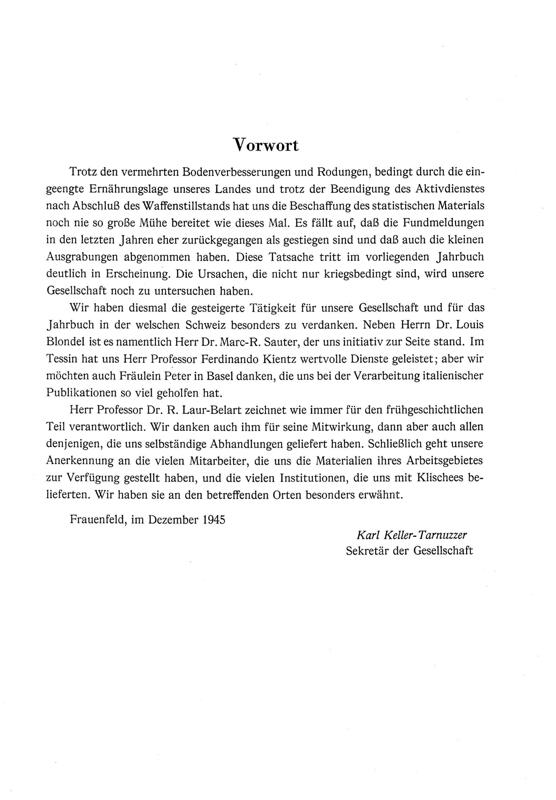 Vorwort

Trotz den vermehrten Bodenverbesserungen und Rodungen, bedingt durch die eingeengte Ernährungslage unseres Landes und trotz der Beendigung des Aktivdienstes nach Abschluß des Waffenstillstands hat uns die Beschaffung des statistischen Materials noch nie so große Mühe bereitet wie dieses Mal. Es fällt auf, daß die Fundmeldungen in den letzten Jahren eher zurückgegangen als gestiegen sind und daß auch die kleinen Ausgrabungen abgenommen haben. Diese Tatsache tritt im vorliegenden Jahrbuch deutlich in Erscheinung. Die Ursachen, die nicht nur kriegsbedingt sind, wird unsere Gesellschaft noch zu untersuchen haben.

Wir haben diesmal die gesteigerte Tätigkeit für unsere Gesellschaft und für das Jahrbuch in der welschen Schweiz besonders zu verdanken. Neben Herrn Dr. Louis Blondel ist es namentlich Herr Dr. Marc-R. Sauter, der uns initiativ zur Seite stand. Im Tessin hat uns Herr Professor Ferdinando Kientz wertvolle Dienste geleistet; aber wir möchten auch Fräulein Peter in Basel danken, die uns bei der Verarbeitung italienischer Publikationen so viel geholfen hat.

Herr Professor Dr. R. Laur-Belart zeichnet wie immer für den frühgeschichtlichen Teil verantwortlich. Wir danken auch ihm für seine Mitwirkung, dann aber auch allen denjenigen, die uns selbständige Abhandlungen geliefert haben. Schließlich geht unsere Anerkennung an die vielen Mitarbeiter, die uns die Materialien ihres Arbeitsgebietes zur Verfügung gestellt haben, und die vielen Institutionen, die uns mit Klischees belieferten. Wir haben sie an den betreffenden Orten besonders erwähnt.

Frauenfeld, im Dezember 1945

Karl Keller-Tarnuzzer
Sekretär der Gesellschaft